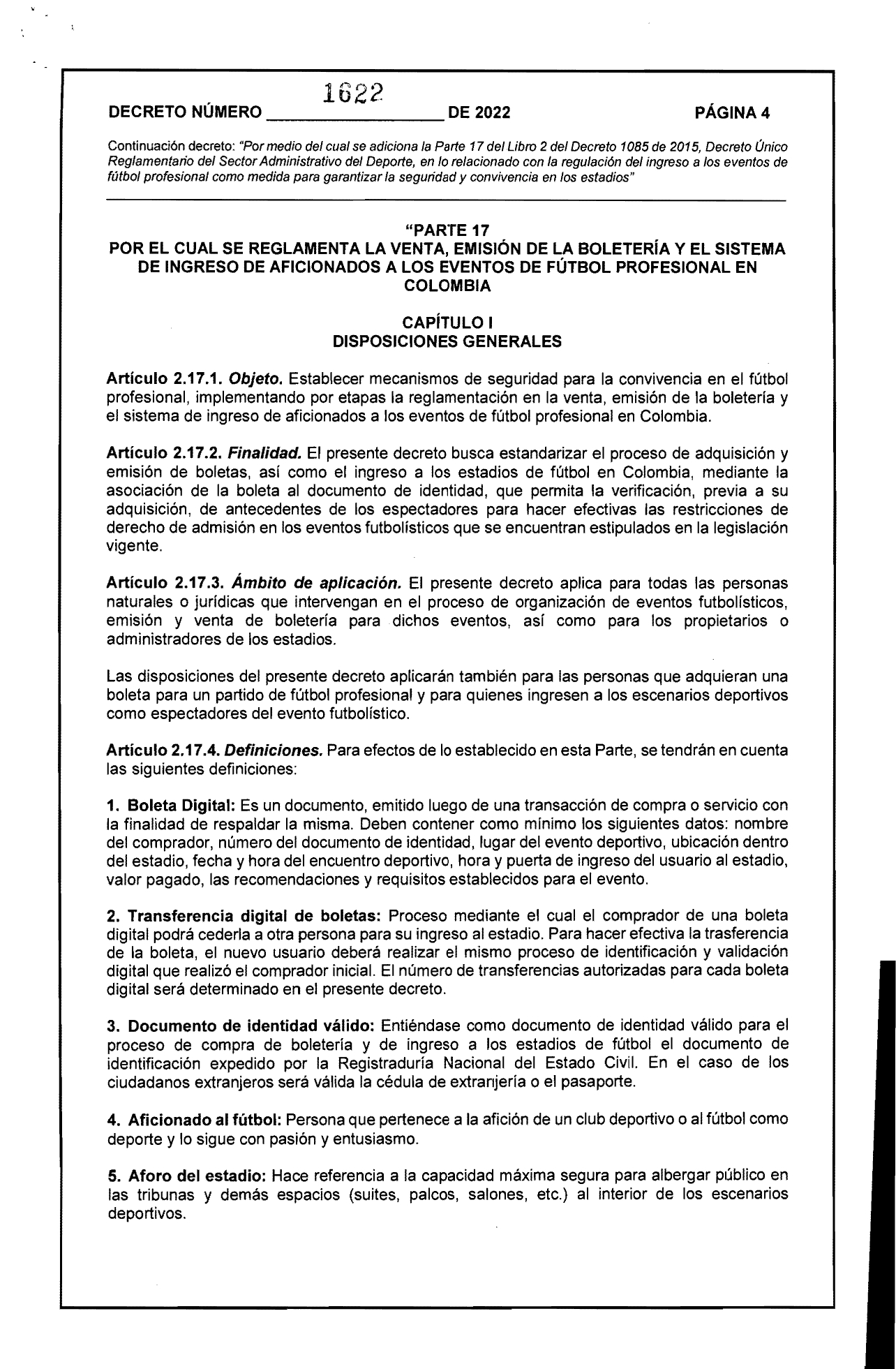 DECRETO NÚMERO 1622 DE 2022 PÁGINA 4

Continuación decreto: "Por medio del cual se adiciona la Parte 17 del Libro 2 del Decreto 1085 de 2015, Decreto Único Reglamentario del Sector Administrativo del Deporte, en lo relacionado con la regulación del ingreso a los eventos de fútbol profesional como medida para garantizar la seguridad y convivencia en los estadios"

"PARTE 17
POR EL CUAL SE REGLAMENTA LA VENTA, EMISIÓN DE LA BOLETERÍA Y EL SISTEMA DE INGRESO DE AFICIONADOS A LOS EVENTOS DE FÚTBOL PROFESIONAL EN COLOMBIA

CAPÍTULO I
DISPOSICIONES GENERALES

Artículo 2.17.1. Objeto. Establecer mecanismos de seguridad para la convivencia en el fútbol profesional, implementando por etapas la reglamentación en la venta, emisión de la boletería y el sistema de ingreso de aficionados a los eventos de fútbol profesional en Colombia.

Artículo 2.17.2. Finalidad. El presente decreto busca estandarizar el proceso de adquisición y emisión de boletas, así como el ingreso a los estadios de fútbol en Colombia, mediante la asociación de la boleta al documento de identidad, que permita la verificación, previa a su adquisición, de antecedentes de los espectadores para hacer efectivas las restricciones de derecho de admisión en los eventos futbolísticos que se encuentran estipulados en la legislación vigente.

Artículo 2.17.3. Ámbito de aplicación. El presente decreto aplica para todas las personas naturales o jurídicas que intervengan en el proceso de organización de eventos futbolísticos, emisión y venta de boletería para dichos eventos, así como para los propietarios o administradores de los estadios.

Las disposiciones del presente decreto aplicarán también para las personas que adquieran una boleta para un partido de fútbol profesional y para quienes ingresen a los escenarios deportivos como espectadores del evento futbolístico.

Artículo 2.17.4. Definiciones. Para efectos de lo establecido en esta Parte, se tendrán en cuenta las siguientes definiciones:

1. Boleta Digital: Es un documento, emitido luego de una transacción de compra o servicio con la finalidad de respaldar la misma. Deben contener como mínimo los siguientes datos: nombre del comprador, número del documento de identidad, lugar del evento deportivo, ubicación dentro del estadio, fecha y hora del encuentro deportivo, hora y puerta de ingreso del usuario al estadio, valor pagado, las recomendaciones y requisitos establecidos para el evento.

2. Transferencia digital de boletas: Proceso mediante el cual el comprador de una boleta digital podrá cederla a otra persona para su ingreso al estadio. Para hacer efectiva la trasferencia de la boleta, el nuevo usuario deberá realizar el mismo proceso de identificación y validación digital que realizó el comprador inicial. El número de transferencias autorizadas para cada boleta digital será determinado en el presente decreto.

3. Documento de identidad válido: Entiéndase como documento de identidad válido para el proceso de compra de boletería y de ingreso a los estadios de fútbol el documento de identificación expedido por la Registraduría Nacional del Estado Civil. En el caso de los ciudadanos extranjeros será válida la cédula de extranjería o el pasaporte.

4. Aficionado al fútbol: Persona que pertenece a la afición de un club deportivo o al fútbol como deporte y lo sigue con pasión y entusiasmo.

5. Aforo del estadio: Hace referencia a la capacidad máxima segura para albergar público en las tribunas y demás espacios (suites, palcos, salones, etc.) al interior de los escenarios deportivos.